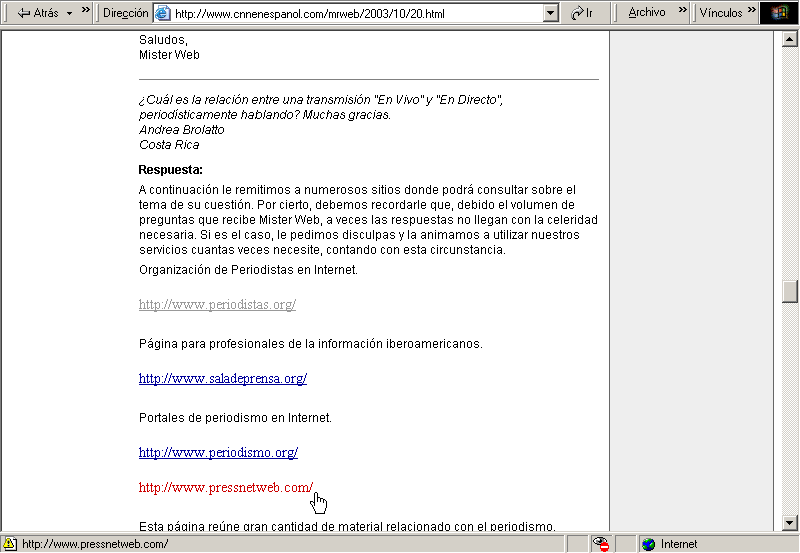 Atrás » Dirección http://www.cnnenespanol.com/mrweb/2003/10/20.html Ir Archivo » Vínculos »

Saludos,
Mister Web

¿Cuál es la relación entre una transmisión "En Vivo" y "En Directo", periodísticamente hablando? Muchas gracias.
Andrea Brolatto
Costa Rica

Respuesta:

A continuación le remitimos a numerosos sitios donde podrá consultar sobre el tema de su cuestión. Por cierto, debemos recordarle que, debido el volumen de preguntas que recibe Mister Web, a veces las respuestas no llegan con la celeridad necesaria. Si es el caso, le pedimos disculpas y la animamos a utilizar nuestros servicios cuantas veces necesite, contando con esta circunstancia.

Organización de Periodistas en Internet.

http://www.periodistas.org/

Página para profesionales de la información iberoamericanos.

http://www.saladeprensa.org/

Portales de periodismo en Internet.

http://www.periodismo.org/

http://www.pressnetweb.com/

Esta página reúne gran cantidad de material relacionado con el periodismo.

http://www.pressnetweb.com/ Internet